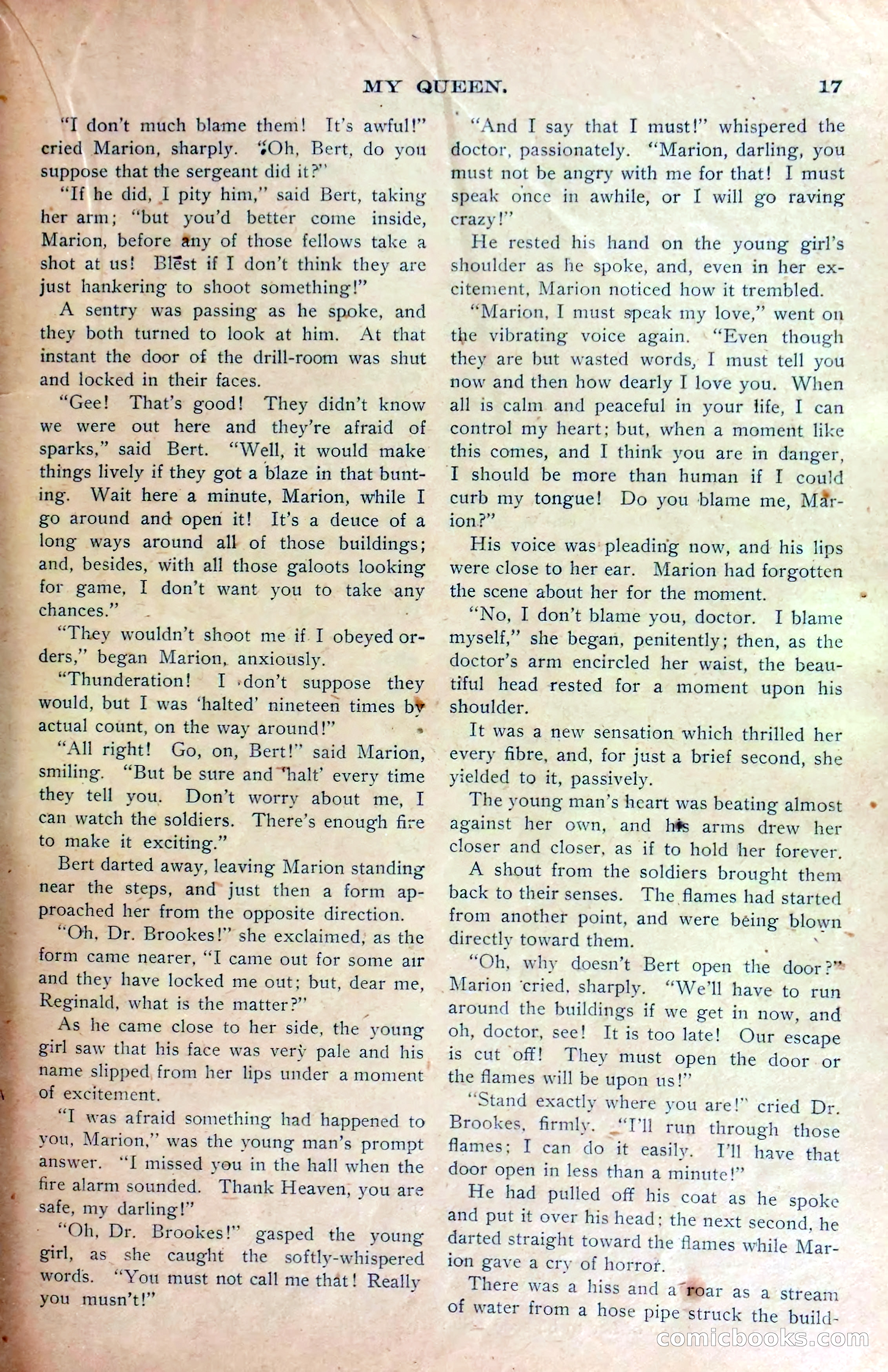 MY QUEEN. 17

"I don't much blame them! It's awful!" cried Marion, sharply. "Oh, Bert, do you suppose that the sergeant did it?"

"If he did, I pity him," said Bert, taking her arm; "but you'd better come inside, Marion, before any of those fellows take a shot at us! Blest if I don't think they are just hankering to shoot something!"

A sentry was passing as he spoke, and they both turned to look at him. At that instant the door of the drill-room was shut and locked in their faces.

"Gee! That's good! They didn't know we were out here and they're afraid of sparks," said Bert. "Well, it would make things lively if they got a blaze in that bunting. Wait here a minute, Marion, while I go around and open it! It's a deuce of a long ways around all of those buildings; and, besides, with all those galoots looking for game, I don't want you to take any chances."

"They wouldn't shoot me if I obeyed orders," began Marion, anxiously.

"Thunderation! I don't suppose they would, but I was 'halted' nineteen times by actual count, on the way around!"

"All right! Go, on, Bert!" said Marion, smiling. "But be sure and 'halt' every time they tell you. Don't worry about me, I can watch the soldiers. There's enough fire to make it exciting."

Bert darted away, leaving Marion standing near the steps, and just then a form approached her from the opposite direction.

"Oh, Dr. Brookes!" she exclaimed, as the form came nearer, "I came out for some air and they have locked me out; but, dear me, Reginald, what is the matter?"

As he came close to her side, the young girl saw that his face was very pale and his name slipped from her lips under a moment of excitement.

"I was afraid something had happened to you, Marion," was the young man's prompt answer. "I missed you in the hall when the fire alarm sounded. Thank Heaven, you are safe, my darling!"

"Oh, Dr. Brookes!" gasped the young girl, as she caught the softly-whispered words. "You must not call me that! Really you musn't!"

"And I say that I must!" whispered the doctor, passionately. "Marion, darling, you must not be angry with me for that! I must speak once in awhile, or I will go raving crazy!"

He rested his hand on the young girl's shoulder as he spoke, and, even in her excitement, Marion noticed how it trembled.

"Marion, I must speak my love," went on the vibrating voice again. "Even though they are but wasted words, I must tell you now and then how dearly I love you. When all is calm and peaceful in your life, I can control my heart; but, when a moment like this comes, and I think you are in danger, I should be more than human if I could curb my tongue! Do you blame me, Marion?"

His voice was pleading now, and his lips were close to her ear. Marion had forgotten the scene about her for the moment.

"No, I don't blame you, doctor. I blame myself," she began, penitently; then, as the doctor's arm encircled her waist, the beautiful head rested for a moment upon his shoulder.

It was a new sensation which thrilled her every fibre, and, for just a brief second, she yielded to it, passively.

The young man's heart was beating almost against her own, and his arms drew her closer and closer, as if to hold her forever.

A shout from the soldiers brought them back to their senses. The flames had started from another point, and were being blown directly toward them.

"Oh, why doesn't Bert open the door?" Marion cried, sharply. "We'll have to run around the buildings if we get in now, and oh, doctor, see! It is too late! Our escape is cut off! They must open the door or the flames will be upon us!"

"Stand exactly where you are!" cried Dr. Brookes, firmly. "I'll run through those flames; I can do it easily. I'll have that door open in less than a minute!"

He had pulled off his coat as he spoke and put it over his head; the next second, he darted straight toward the flames while Marion gave a cry of horror.

There was a hiss and a roar as a stream of water from a hose pipe struck the build-

comicbooks.com